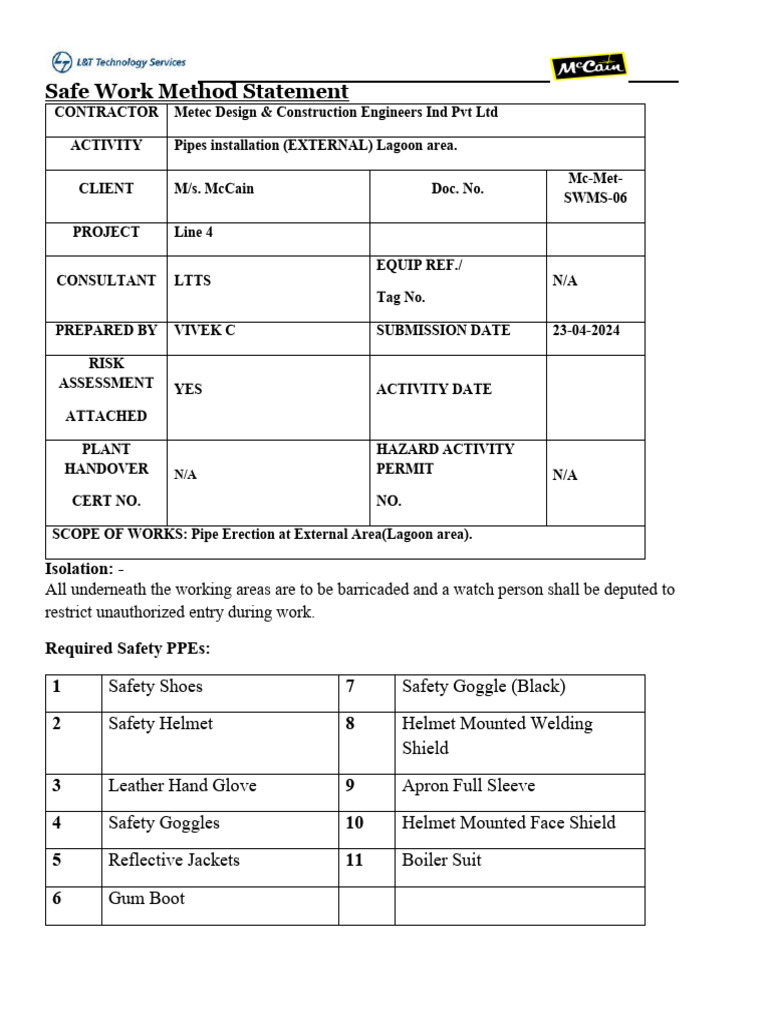 L&T Technology Services

McCain

Safe Work Method Statement

| CONTRACTOR | Metec Design & Construction Engineers Ind Pvt Ltd | | |
|---|---|---|---|
| ACTIVITY | Pipes installation (EXTERNAL) Lagoon area. | | |
| CLIENT | M/s. McCain | Doc. No. | Mc-Met-SWMS-06 |
| PROJECT | Line 4 | | |
| CONSULTANT | LTTS | EQUIP REF./ Tag No. | N/A |
| PREPARED BY | VIVEK C | SUBMISSION DATE | 23-04-2024 |
| RISK ASSESSMENT ATTACHED | YES | ACTIVITY DATE | |
| PLANT HANDOVER CERT NO. | N/A | HAZARD ACTIVITY PERMIT NO. | N/A |
| SCOPE OF WORKS: Pipe Erection at External Area(Lagoon area). | | | |

Isolation: -
All underneath the working areas are to be barricaded and a watch person shall be deputed to restrict unauthorized entry during work.

Required Safety PPEs:

| 1 | Safety Shoes | 7 | Safety Goggle (Black) |
|---|---|---|---|
| 2 | Safety Helmet | 8 | Helmet Mounted Welding Shield |
| 3 | Leather Hand Glove | 9 | Apron Full Sleeve |
| 4 | Safety Goggles | 10 | Helmet Mounted Face Shield |
| 5 | Reflective Jackets | 11 | Boiler Suit |
| 6 | Gum Boot | | |